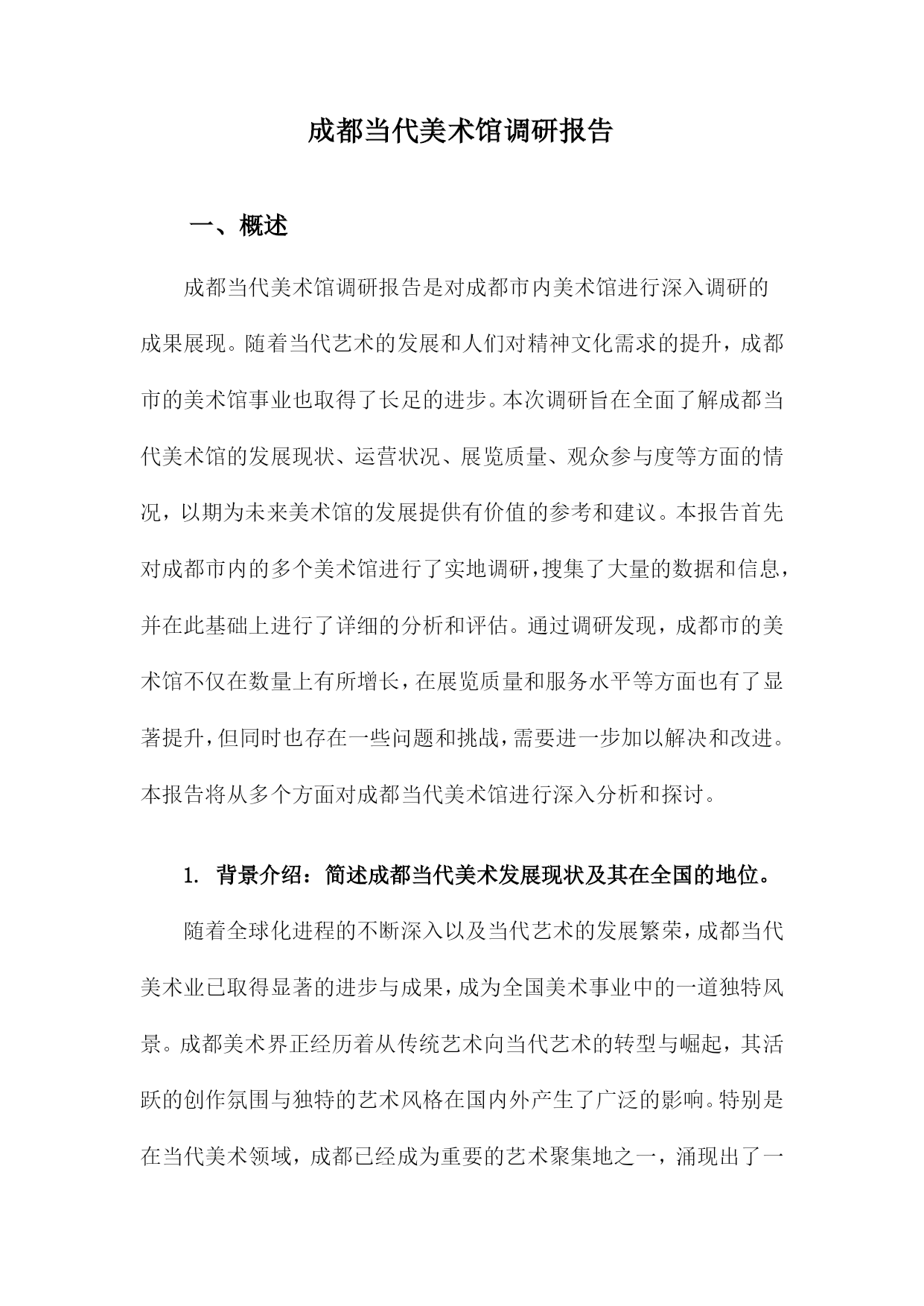 成都当代美术馆调研报告

一、概述

成都当代美术馆调研报告是对成都市内美术馆进行深入调研的成果展现。随着当代艺术的发展和人们对精神文化需求的提升，成都市的美术馆事业也取得了长足的进步。本次调研旨在全面了解成都当代美术馆的发展现状、运营状况、展览质量、观众参与度等方面的情况，以期为未来美术馆的发展提供有价值的参考和建议。本报告首先对成都市内的多个美术馆进行了实地调研，搜集了大量的数据和信息，并在此基础上进行了详细的分析和评估。通过调研发现，成都市的美术馆不仅在数量上有所增长，在展览质量和服务水平等方面也有了显著提升，但同时也存在一些问题和挑战，需要进一步加以解决和改进。本报告将从多个方面对成都当代美术馆进行深入分析和探讨。

1. 背景介绍：简述成都当代美术发展现状及其在全国的地位。

随着全球化进程的不断深入以及当代艺术的发展繁荣，成都当代美术业已取得显著的进步与成果，成为全国美术事业中的一道独特风景。成都美术界正经历着从传统艺术向当代艺术的转型与崛起，其活跃的创作氛围与独特的艺术风格在国内外产生了广泛的影响。特别是在当代美术领域，成都已经成为重要的艺术聚集地之一，涌现出了一